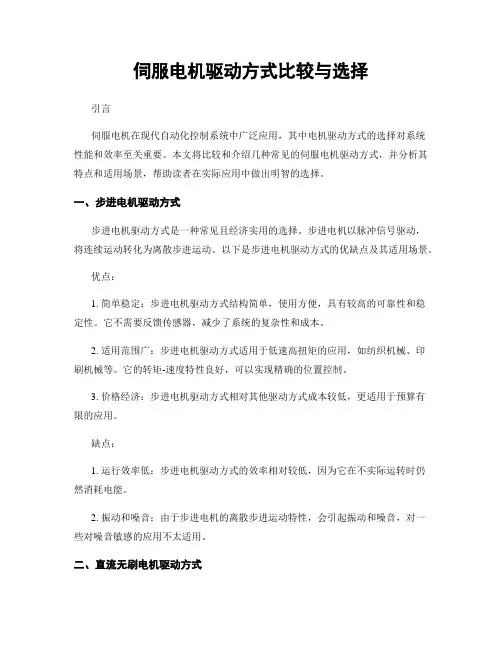 伺服电机驱动方式比较与选择

引言

伺服电机在现代自动化控制系统中广泛应用，其中电机驱动方式的选择对系统性能和效率至关重要。本文将比较和介绍几种常见的伺服电机驱动方式，并分析其特点和适用场景，帮助读者在实际应用中做出明智的选择。

一、步进电机驱动方式

步进电机驱动方式是一种常见且经济实用的选择。步进电机以脉冲信号驱动，将连续运动转化为离散步进运动。以下是步进电机驱动方式的优缺点及其适用场景。

优点：

1. 简单稳定：步进电机驱动方式结构简单，使用方便，具有较高的可靠性和稳定性。它不需要反馈传感器，减少了系统的复杂性和成本。

2. 适用范围广：步进电机驱动方式适用于低速高扭矩的应用，如纺织机械、印刷机械等。它的转矩-速度特性良好，可以实现精确的位置控制。

3. 价格经济：步进电机驱动方式相对其他驱动方式成本较低，更适用于预算有限的应用。

缺点：

1. 运行效率低：步进电机驱动方式的效率相对较低，因为它在不实际运转时仍然消耗电能。

2. 振动和噪音：由于步进电机的离散步进运动特性，会引起振动和噪音，对一些对噪音敏感的应用不太适用。

二、直流无刷电机驱动方式